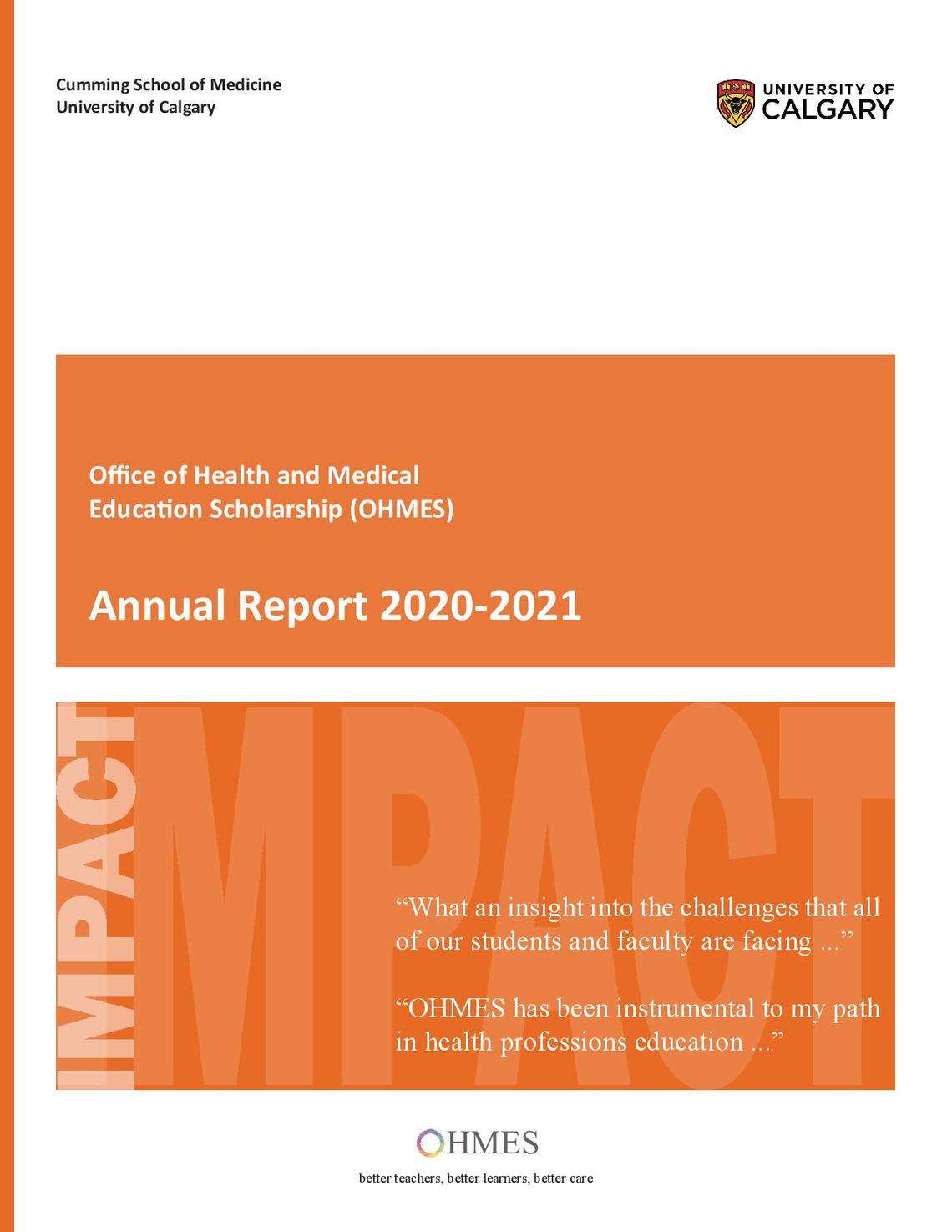 Cumming School of Medicine
University of Calgary

UNIVERSITY OF CALGARY

Office of Health and Medical Education Scholarship (OHMES)

Annual Report 2020-2021

IMPACT

IMPACT

“What an insight into the challenges that all of our students and faculty are facing ...”

“OHMES has been instrumental to my path in health professions education ...”

OHMES

better teachers, better learners, better care